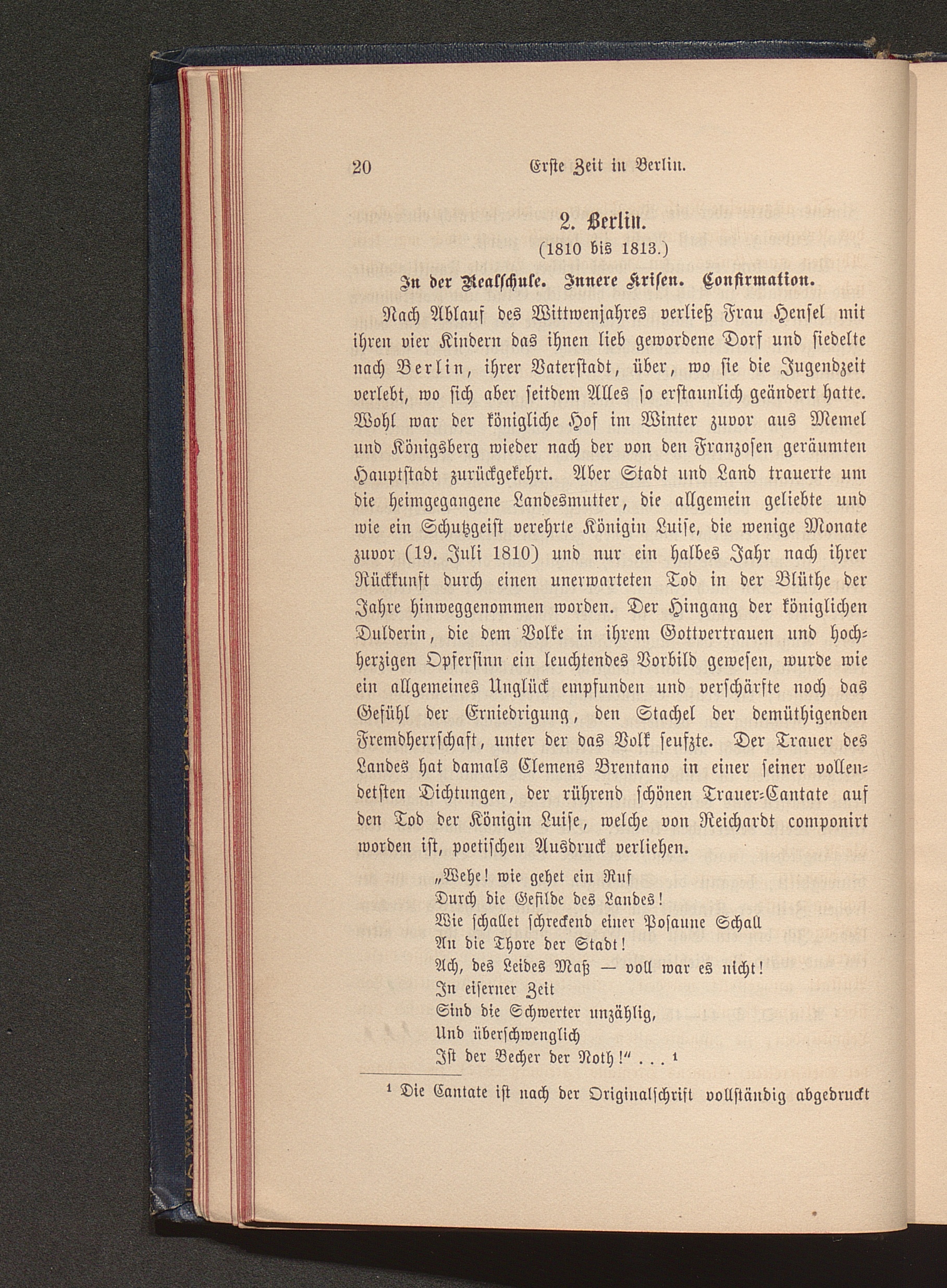 20 Erste Zeit in Berlin.

2. Berlin.
(1810 bis 1813.)

In der Realschule. Innere Krisen. Confirmation.

Nach Ablauf des Wittwenjahres verließ Frau Hensel mit ihren vier Kindern das ihnen lieb gewordene Dorf und siedelte nach Berlin, ihrer Vaterstadt, über, wo sie die Jugendzeit verlebt, wo sich aber seitdem Alles so erstaunlich geändert hatte. Wohl war der königliche Hof im Winter zuvor aus Memel und Königsberg wieder nach der von den Franzosen geräumten Hauptstadt zurückgekehrt. Aber Stadt und Land trauerte um die heimgegangene Landesmutter, die allgemein geliebte und wie ein Schutzgeist verehrte Königin Luise, die wenige Monate zuvor (19. Juli 1810) und nur ein halbes Jahr nach ihrer Rückkunft durch einen unerwarteten Tod in der Blüthe der Jahre hinweggenommen worden. Der Hingang der königlichen Dulderin, die dem Volke in ihrem Gottvertrauen und hochherzigen Opfersinn ein leuchtendes Vorbild gewesen, wurde wie ein allgemeines Unglück empfunden und verschärfte noch das Gefühl der Erniedrigung, den Stachel der demüthigenden Fremdherrschaft, unter der das Volk seufzte. Der Trauer des Landes hat damals Clemens Brentano in einer seiner vollendetsten Dichtungen, der rührend schönen Trauer-Cantate auf den Tod der Königin Luise, welche von Reichardt componirt worden ist, poetischen Ausdruck verliehen.

„Wehe! wie gehet ein Ruf
Durch die Gefilde des Landes!
Wie schallet schreckend einer Posaune Schall
An die Thore der Stadt!
Ach, des Leides Maß — voll war es nicht!
In eiserner Zeit
Sind die Schwerter unzählig,
Und überschwenglich
Ist der Becher der Noth!“ . . . ¹

¹ Die Cantate ist nach der Originalschrift vollständig abgedruckt